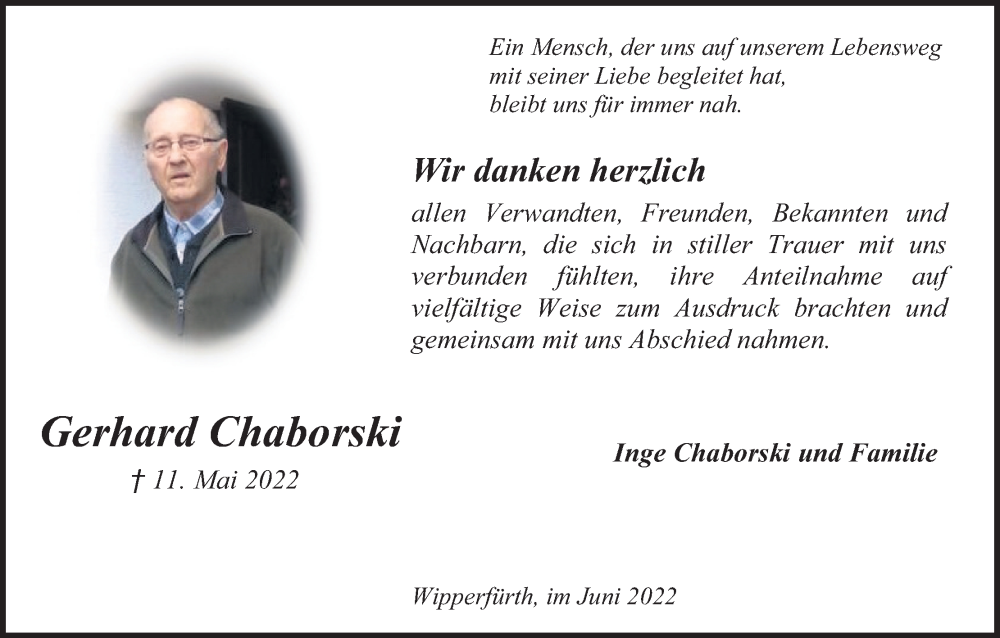 Ein Mensch, der uns auf unserem Lebensweg
mit seiner Liebe begleitet hat,
bleibt uns für immer nah.

Wir danken herzlich

allen Verwandten, Freunden, Bekannten und Nachbarn, die sich in stiller Trauer mit uns verbunden fühlten, ihre Anteilnahme auf vielfältige Weise zum Ausdruck brachten und gemeinsam mit uns Abschied nahmen.

Gerhard Chaborski

† 11. Mai 2022

Inge Chaborski und Familie

Wipperfürth, im Juni 2022